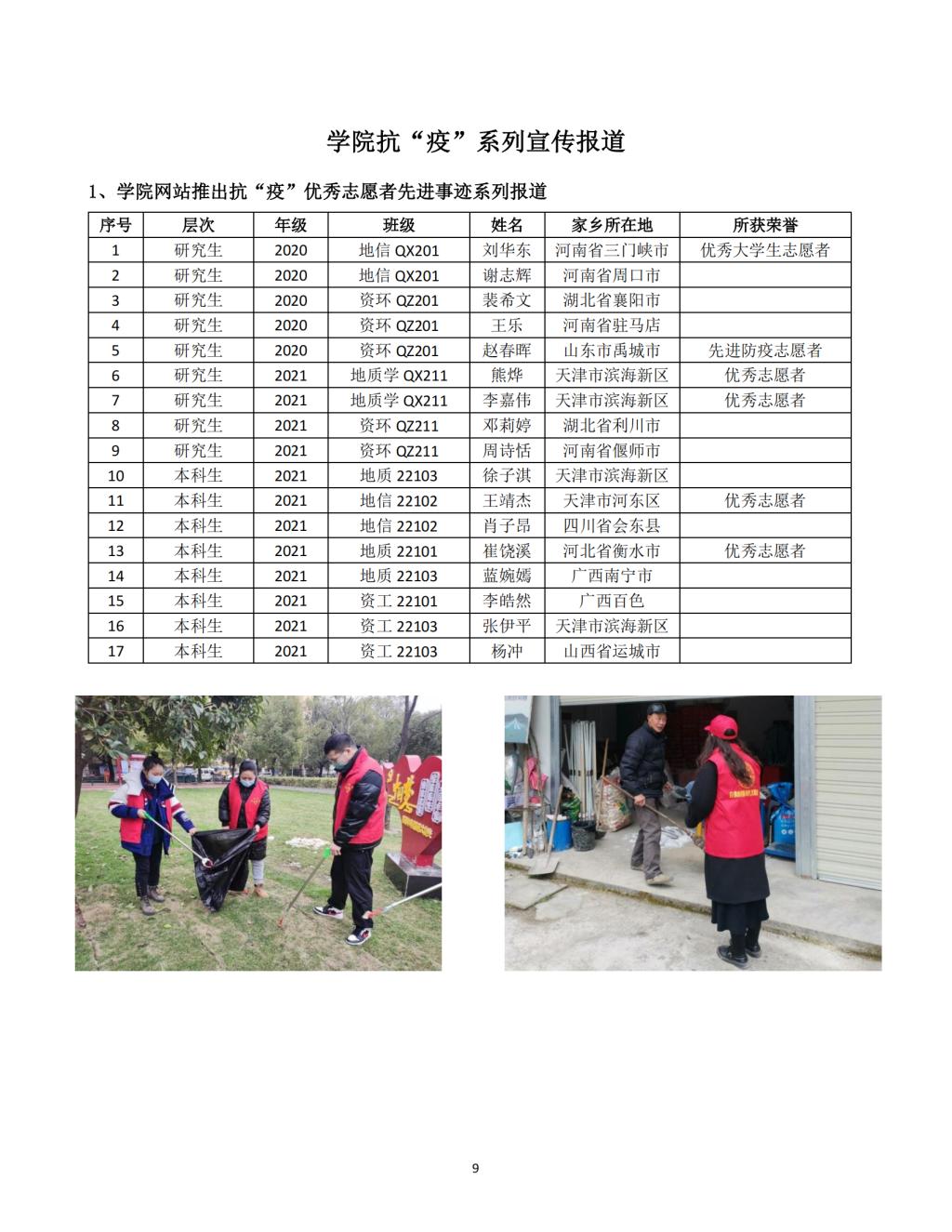 学院抗“疫”系列宣传报道

1、学院网站推出抗“疫”优秀志愿者先进事迹系列报道

| 序号 | 层次 | 年级 | 班级 | 姓名 | 家乡所在地 | 所获荣誉 |
|---|---|---|---|---|---|---|
| 1 | 研究生 | 2020 | 地信 QX201 | 刘华东 | 河南省三门峡市 | 优秀大学生志愿者 |
| 2 | 研究生 | 2020 | 地信 QX201 | 谢志辉 | 河南省周口市 | |
| 3 | 研究生 | 2020 | 资环 QZ201 | 裴希文 | 湖北省襄阳市 | |
| 4 | 研究生 | 2020 | 资环 QZ201 | 王乐 | 河南省驻马店 | |
| 5 | 研究生 | 2020 | 资环 QZ201 | 赵春晖 | 山东市禹城市 | 先进防疫志愿者 |
| 6 | 研究生 | 2021 | 地质学 QX211 | 熊烨 | 天津市滨海新区 | 优秀志愿者 |
| 7 | 研究生 | 2021 | 地质学 QX211 | 李嘉伟 | 天津市滨海新区 | 优秀志愿者 |
| 8 | 研究生 | 2021 | 资环 QZ211 | 邓莉婷 | 湖北省利川市 | |
| 9 | 研究生 | 2021 | 资环 QZ211 | 周诗恬 | 河南省偃师市 | |
| 10 | 本科生 | 2021 | 地质 22103 | 徐子淇 | 天津市滨海新区 | |
| 11 | 本科生 | 2021 | 地信 22102 | 王靖杰 | 天津市河东区 | 优秀志愿者 |
| 12 | 本科生 | 2021 | 地信 22102 | 肖子昂 | 四川省会东县 | |
| 13 | 本科生 | 2021 | 地质 22101 | 崔饶溪 | 河北省衡水市 | 优秀志愿者 |
| 14 | 本科生 | 2021 | 地质 22103 | 蓝婉嫣 | 广西南宁市 | |
| 15 | 本科生 | 2021 | 资工 22101 | 李皓然 | 广西百色 | |
| 16 | 本科生 | 2021 | 资工 22103 | 张伊平 | 天津市滨海新区 | |
| 17 | 本科生 | 2021 | 资工 22103 | 杨冲 | 山西省运城市 | |

9